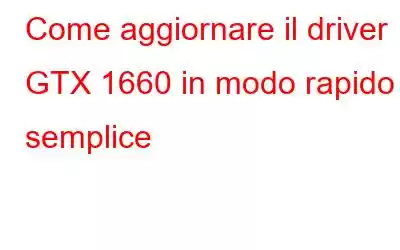 Come aggiornare il driver GTX 1660 in modo rapido semplice